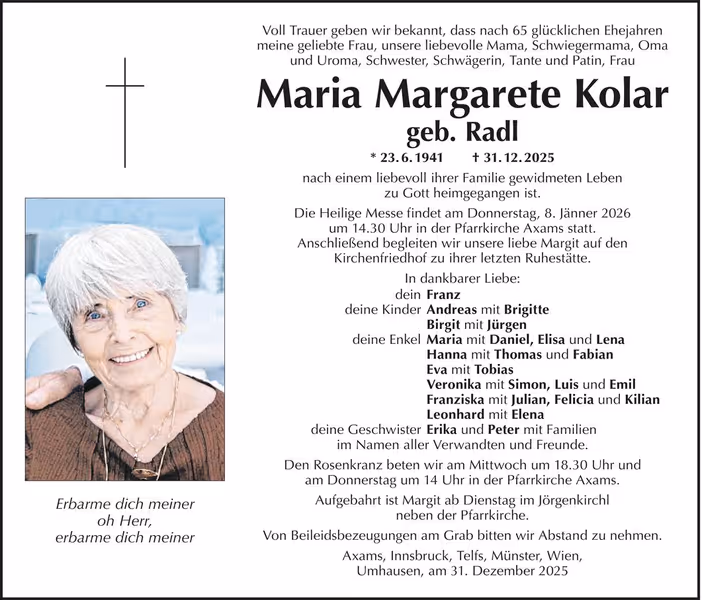 Voll Trauer geben wir bekannt, dass nach 65 glücklichen Ehejahren meine geliebte Frau, unsere liebevolle Mama, Schwiegermama, Oma und Uroma, Schwester, Schwägerin, Tante und Patin, Frau

Maria Margarete Kolar
geb. Radl

* 23. 6. 1941 † 31. 12. 2025

nach einem liebevoll ihrer Familie gewidmeten Leben zu Gott heimgegangen ist.

Die Heilige Messe findet am Donnerstag, 8. Jänner 2026 um 14.30 Uhr in der Pfarrkirche Axams statt. Anschließend begleiten wir unsere liebe Margit auf den Kirchenfriedhof zu ihrer letzten Ruhestätte.

In dankbarer Liebe:
dein Franz
deine Kinder Andreas mit Brigitte
Birgit mit Jürgen
deine Enkel Maria mit Daniel, Elisa und Lena
Hanna mit Thomas und Fabian
Eva mit Tobias
Veronika mit Simon, Luis und Emil
Franziska mit Julian, Felicia und Kilian
Leonhard mit Elena
deine Geschwister Erika und Peter mit Familien
im Namen aller Verwandten und Freunde.

Den Rosenkranz beten wir am Mittwoch um 18.30 Uhr und am Donnerstag um 14 Uhr in der Pfarrkirche Axams.

Aufgebahrt ist Margit ab Dienstag im Jörgenkirchl neben der Pfarrkirche.

Von Beileidsbezeugungen am Grab bitten wir Abstand zu nehmen.

Axams, Innsbruck, Telfs, Münster, Wien, Umhausen, am 31. Dezember 2025

Erbarme dich meiner
oh Herr,
erbarme dich meiner